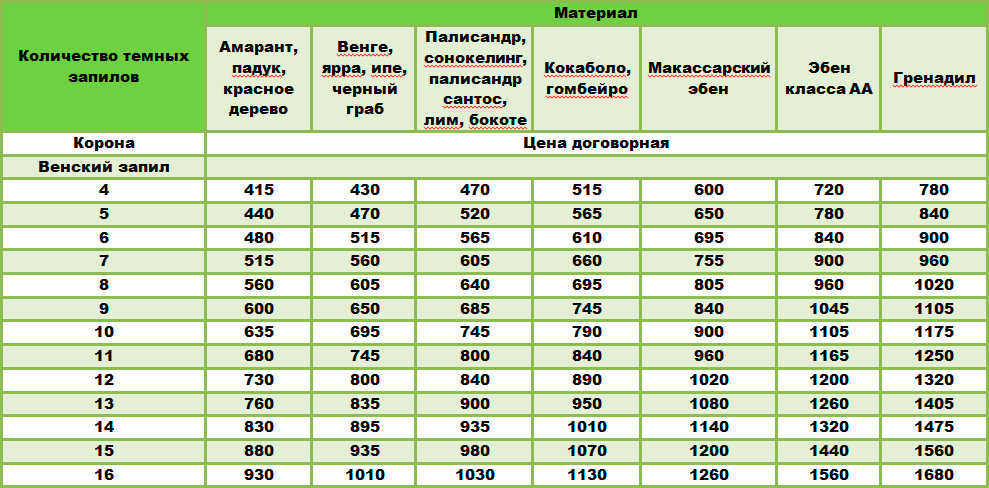 | Количество темных запилов | Материал | | | | | | |
|---|---|---|---|---|---|---|---|
| | Амарант, падук, красное дерево | Венге, ярра, ипе, черный граб | Палисандр, сонокелинг, палисандр сантос, лим, бокоте | Кокаболо, гомбейро | Макассарский эбен | Эбен класса АА | Гренадил |
| Корона | Цена договорная | | | | | | |
| Венский запил | | | | | | | |
| 4 | 415 | 430 | 470 | 515 | 600 | 720 | 780 |
| 5 | 440 | 470 | 520 | 565 | 650 | 780 | 840 |
| 6 | 480 | 515 | 565 | 610 | 695 | 840 | 900 |
| 7 | 515 | 560 | 605 | 660 | 755 | 900 | 960 |
| 8 | 560 | 605 | 640 | 695 | 805 | 960 | 1020 |
| 9 | 600 | 650 | 685 | 745 | 840 | 1045 | 1105 |
| 10 | 635 | 695 | 745 | 790 | 900 | 1105 | 1175 |
| 11 | 680 | 745 | 800 | 840 | 960 | 1165 | 1250 |
| 12 | 730 | 800 | 840 | 890 | 1020 | 1200 | 1320 |
| 13 | 760 | 835 | 900 | 950 | 1080 | 1260 | 1405 |
| 14 | 830 | 895 | 935 | 1010 | 1140 | 1320 | 1475 |
| 15 | 880 | 935 | 980 | 1070 | 1200 | 1440 | 1560 |
| 16 | 930 | 1010 | 1030 | 1130 | 1260 | 1560 | 1680 |